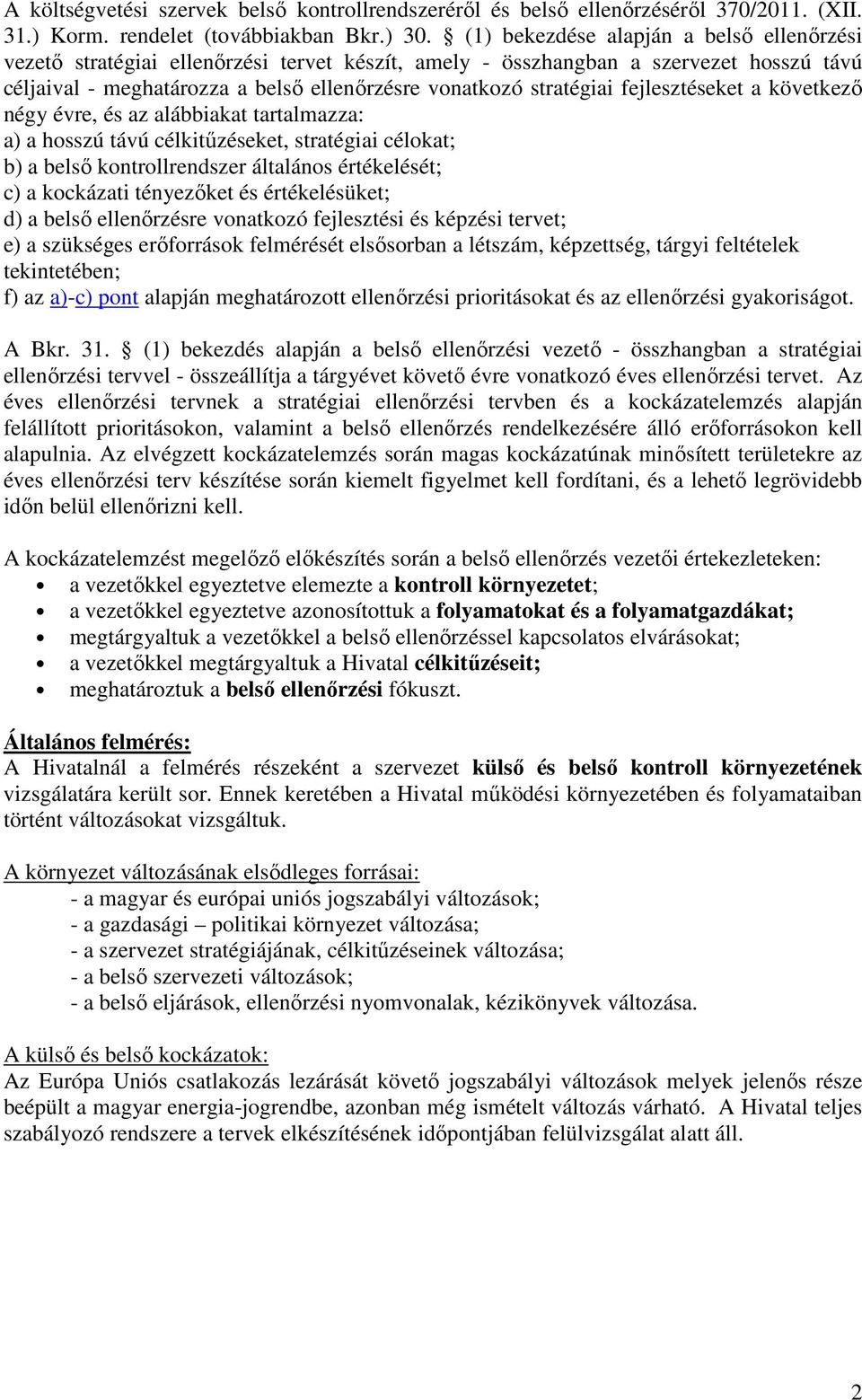 A költségvetési szervek belső kontrollrendszeréről és belső ellenőrzéséről 370/2011. (XII. 31.) Korm. rendelet (továbbiakban Bkr.) 30. § (1) bekezdése alapján a belső ellenőrzési vezető stratégiai ellenőrzési tervet készít, amely - összhangban a szervezet hosszú távú céljaival - meghatározza a belső ellenőrzésre vonatkozó stratégiai fejlesztéseket a következő négy évre, és az alábbiakat tartalmazza:
a) a hosszú távú célkitűzéseket, stratégiai célokat;
b) a belső kontrollrendszer általános értékelését;
c) a kockázati tényezőket és értékelésüket;
d) a belső ellenőrzésre vonatkozó fejlesztési és képzési tervet;
e) a szükséges erőforrások felmérését elsősorban a létszám, képzettség, tárgyi feltételek tekintetében;
f) az a)-c) pont alapján meghatározott ellenőrzési prioritásokat és az ellenőrzési gyakoriságot.

A Bkr. 31. § (1) bekezdés alapján a belső ellenőrzési vezető - összhangban a stratégiai ellenőrzési tervvel - összeállítja a tárgyévet követő évre vonatkozó éves ellenőrzési tervet. Az éves ellenőrzési tervnek a stratégiai ellenőrzési tervben és a kockázatelemzés alapján felállított prioritásokon, valamint a belső ellenőrzés rendelkezésére álló erőforrásokon kell alapulnia. Az elvégzett kockázatelemzés során magas kockázatúnak minősített területekre az éves ellenőrzési terv készítése során kiemelt figyelmet kell fordítani, és a lehető legrövidebb időn belül ellenőrizni kell.

A kockázatelemzést megelőző előkészítés során a belső ellenőrzés vezetői értekezleteken:
• a vezetőkkel egyeztetve elemezte a kontroll környezetet;
• a vezetőkkel egyeztetve azonosítottuk a folyamatokat és a folyamatgazdákat;
• megtárgyaltuk a vezetőkkel a belső ellenőrzéssel kapcsolatos elvárásokat;
• a vezetőkkel megtárgyaltuk a Hivatal célkitűzéseit;
• meghatároztuk a belső ellenőrzési fókuszt.

Általános felmérés:
A Hivatalnál a felmérés részeként a szervezet külső és belső kontroll környezetének vizsgálatára került sor. Ennek keretében a Hivatal működési környezetében és folyamataiban történt változásokat vizsgáltuk.

A környezet változásának elsődleges forrásai:
- a magyar és európai uniós jogszabályi változások;
- a gazdasági – politikai környezet változása;
- a szervezet stratégiájának, célkitűzéseinek változása;
- a belső szervezeti változások;
- a belső eljárások, ellenőrzési nyomvonalak, kézikönyvek változása.

A külső és belső kockázatok:
Az Európa Uniós csatlakozás lezárását követő jogszabályi változások melyek jelenős része beépült a magyar energia-jogrendbe, azonban még ismételt változás várható. A Hivatal teljes szabályozó rendszere a tervek elkészítésének időpontjában felülvizsgálat alatt áll.

2